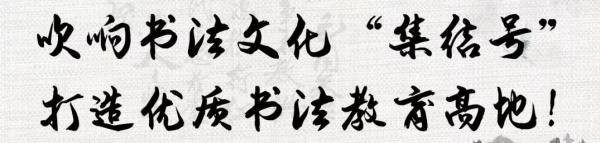 吹响书法文化“集结号”
打造优质书法教育高地！